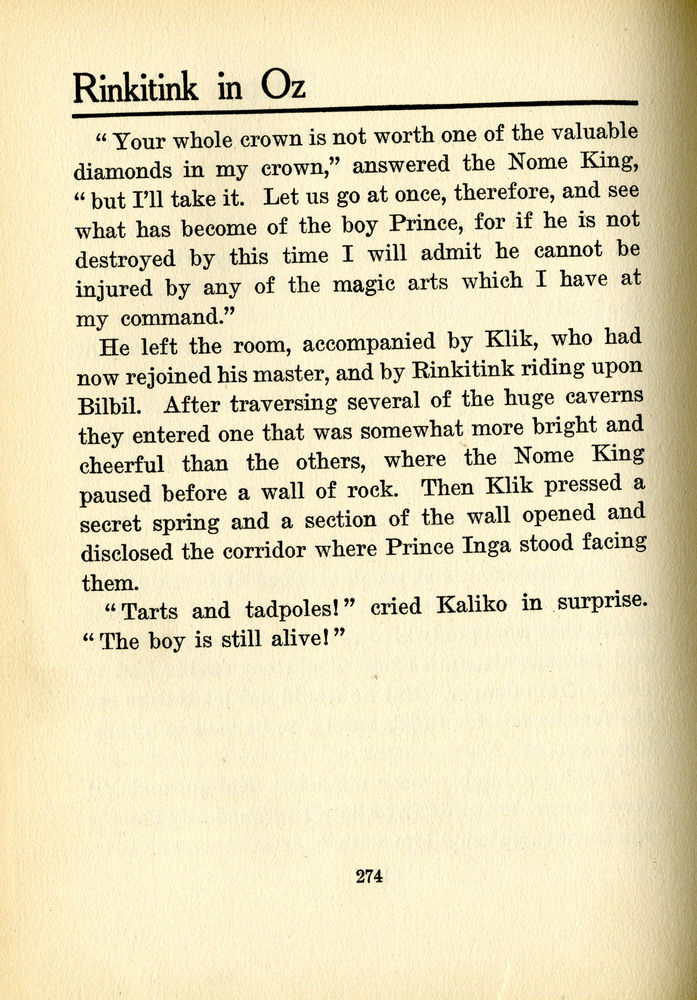 Rinkitink in Oz

"Your whole crown is not worth one of the valuable diamonds in my crown," answered the Nome King, "but I'll take it. Let us go at once, therefore, and see what has become of the boy Prince, for if he is not destroyed by this time I will admit he cannot be injured by any of the magic arts which I have at my command."

He left the room, accompanied by Klik, who had now rejoined his master, and by Rinkitink riding upon Bilbil. After traversing several of the huge caverns they entered one that was somewhat more bright and cheerful than the others, where the Nome King paused before a wall of rock. Then Klik pressed a secret spring and a section of the wall opened and disclosed the corridor where Prince Inga stood facing them.

"Tarts and tadpoles!" cried Kaliko in surprise. "The boy is still alive!"

274